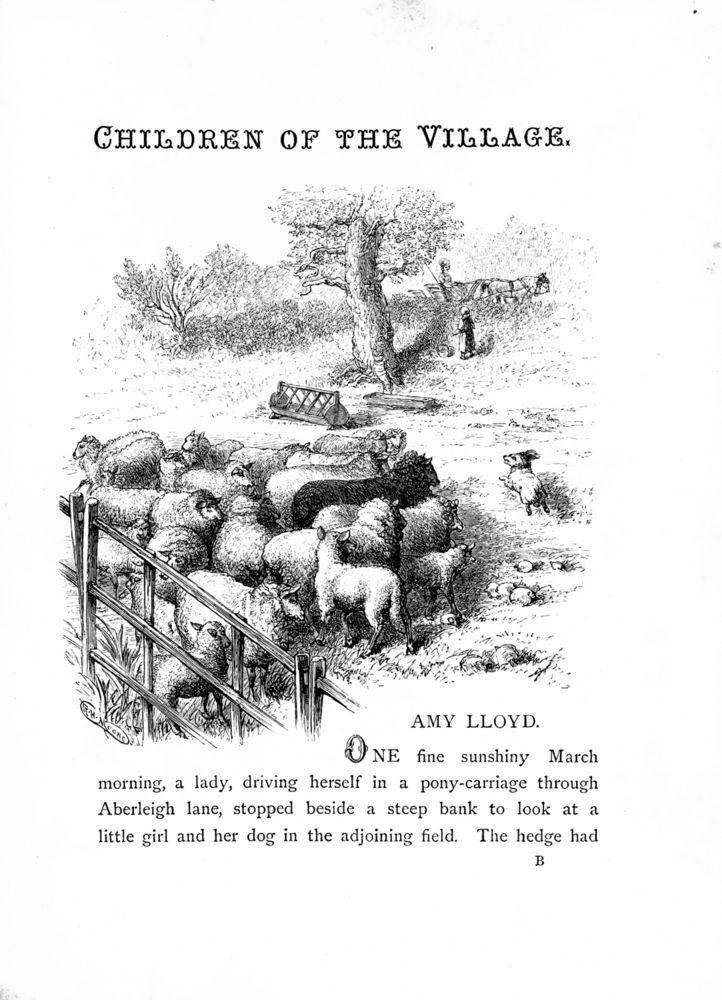 CHILDREN OF THE VILLAGE.

AMY LLOYD.

ONE fine sunshiny March morning, a lady, driving herself in a pony-carriage through Aberleigh lane, stopped beside a steep bank to look at a little girl and her dog in the adjoining field. The hedge had

B